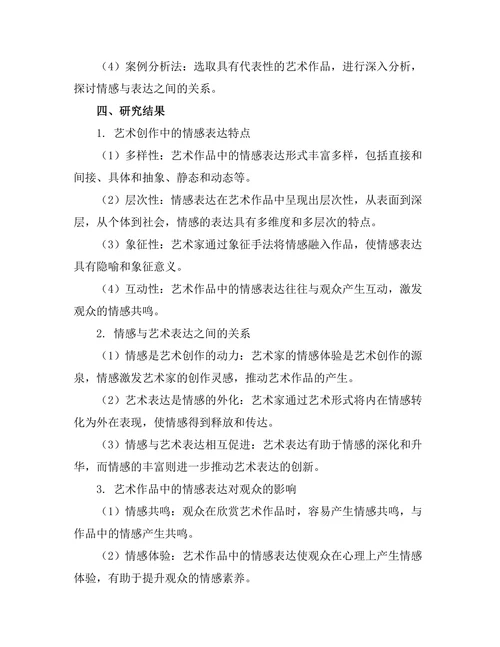 （4）案例分析法：选取具有代表性的艺术作品，进行深入分析，探讨情感与表达之间的关系。

四、研究结果

1. 艺术创作中的情感表达特点

（1）多样性：艺术作品中的情感表达形式丰富多样，包括直接和间接、具体和抽象、静态和动态等。

（2）层次性：情感表达在艺术作品中呈现出层次性，从表面到深层，从个体到社会，情感的表达具有多维度和多层次的特点。

（3）象征性：艺术家通过象征手法将情感融入作品，使情感表达具有隐喻和象征意义。

（4）互动性：艺术作品中的情感表达往往与观众产生互动，激发观众的情感共鸣。

2. 情感与艺术表达之间的关系

（1）情感是艺术创作的动力：艺术家的情感体验是艺术创作的源泉，情感激发艺术家的创作灵感，推动艺术作品的产生。

（2）艺术表达是情感的外化：艺术家通过艺术形式将内在情感转化为外在表现，使情感得到释放和传达。

（3）情感与艺术表达相互促进：艺术表达有助于情感的深化和升华，而情感的丰富则进一步推动艺术表达的创新。

3. 艺术作品中的情感表达对观众的影响

（1）情感共鸣：观众在欣赏艺术作品时，容易产生情感共鸣，与作品中的情感产生共鸣。

（2）情感体验：艺术作品中的情感表达使观众在心理上产生情感体验，有助于提升观众的情感素养。